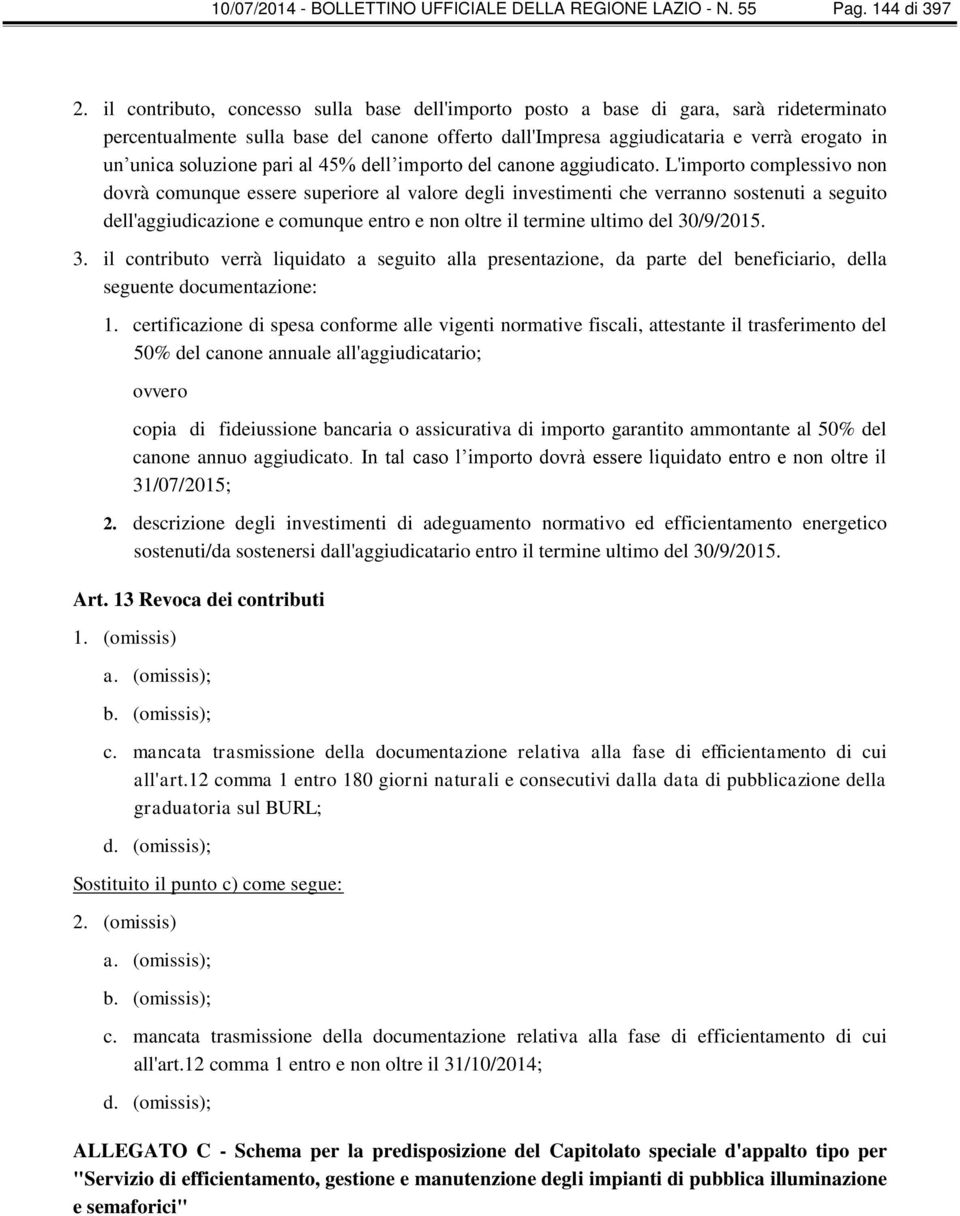 10/07/2014 - BOLLETTINO UFFICIALE DELLA REGIONE LAZIO - N. 55 Pag. 144 di 397

2. il contributo, concesso sulla base dell'importo posto a base di gara, sarà rideterminato percentualmente sulla base del canone offerto dall'Impresa aggiudicataria e verrà erogato in un'unica soluzione pari al 45% dell'importo del canone aggiudicato. L'importo complessivo non dovrà comunque essere superiore al valore degli investimenti che verranno sostenuti a seguito dell'aggiudicazione e comunque entro e non oltre il termine ultimo del 30/9/2015.

3. il contributo verrà liquidato a seguito alla presentazione, da parte del beneficiario, della seguente documentazione:

1. certificazione di spesa conforme alle vigenti normative fiscali, attestante il trasferimento del 50% del canone annuale all'aggiudicatario;

ovvero

copia di fideiussione bancaria o assicurativa di importo garantito ammontante al 50% del canone annuo aggiudicato. In tal caso l'importo dovrà essere liquidato entro e non oltre il 31/07/2015;

2. descrizione degli investimenti di adeguamento normativo ed efficientamento energetico sostenuti/da sostenersi dall'aggiudicatario entro il termine ultimo del 30/9/2015.

Art. 13 Revoca dei contributi

1. (omissis)

a. (omissis);

b. (omissis);

c. mancata trasmissione della documentazione relativa alla fase di efficientamento di cui all'art.12 comma 1 entro 180 giorni naturali e consecutivi dalla data di pubblicazione della graduatoria sul BURL;

d. (omissis);

Sostituito il punto c) come segue:

2. (omissis)

a. (omissis);

b. (omissis);

c. mancata trasmissione della documentazione relativa alla fase di efficientamento di cui all'art.12 comma 1 entro e non oltre il 31/10/2014;

d. (omissis);

ALLEGATO C - Schema per la predisposizione del Capitolato speciale d'appalto tipo per "Servizio di efficientamento, gestione e manutenzione degli impianti di pubblica illuminazione e semaforici"